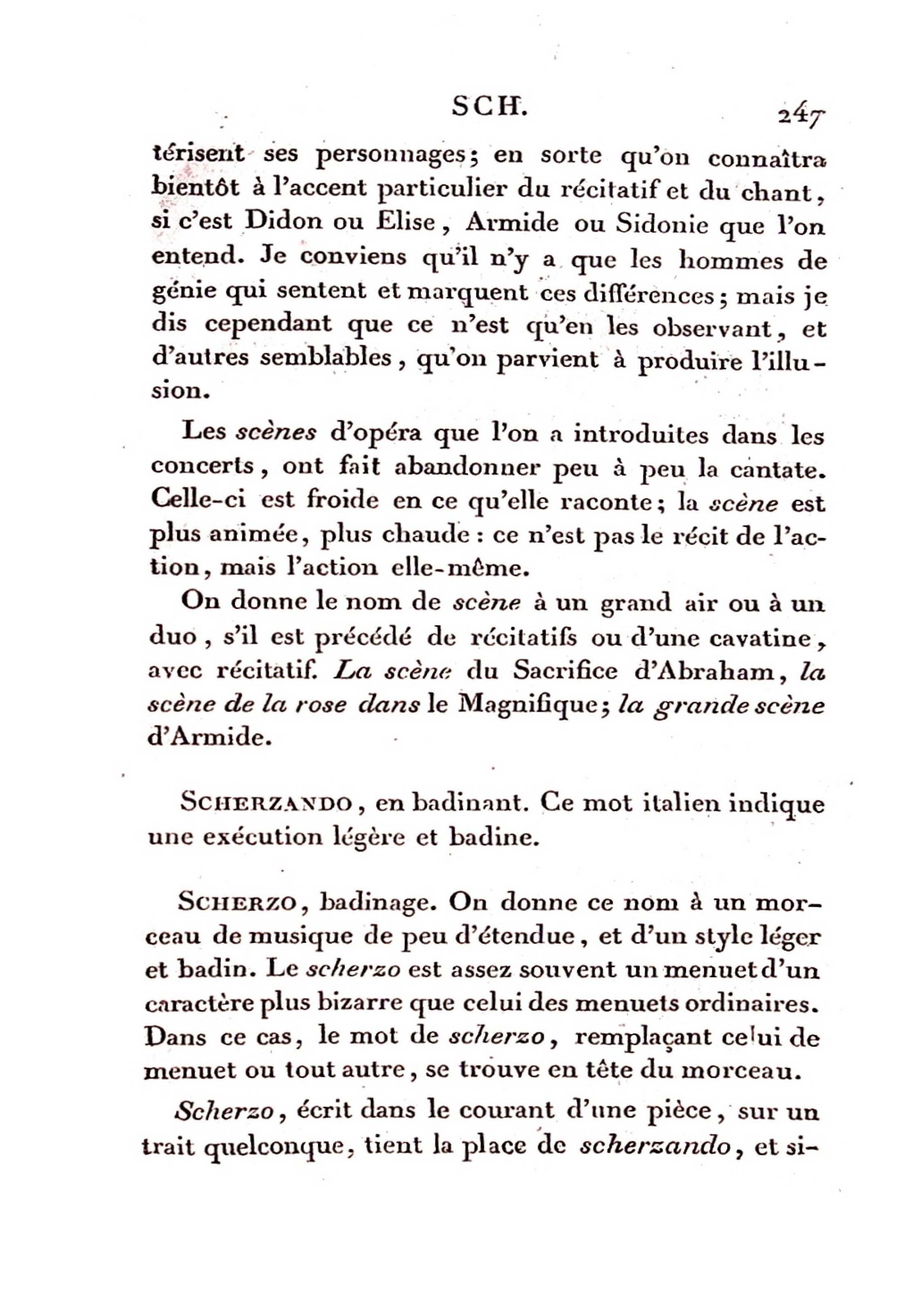 SCH. 247

térisent ses personnages; en sorte qu'on connaîtra bientôt à l'accent particulier du récitatif et du chant, si c'est Didon ou Elise, Armide ou Sidonie que l'on entend. Je conviens qu'il n'y a que les hommes de génie qui sentent et marquent ces différences; mais je dis cependant que ce n'est qu'en les observant, et d'autres semblables, qu'on parvient à produire l'illusion.

Les scènes d'opéra que l'on a introduites dans les concerts, ont fait abandonner peu à peu la cantate. Celle-ci est froide en ce qu'elle raconte; la scène est plus animée, plus chaude : ce n'est pas le récit de l'action, mais l'action elle-même.

On donne le nom de scène à un grand air ou à un duo, s'il est précédé de récitatifs ou d'une cavatine, avec récitatif. La scène du Sacrifice d'Abraham, la scène de la rose dans le Magnifique; la grande scène d'Armide.

SCHERZANDO, en badinant. Ce mot italien indique une exécution légère et badine.

SCHERZO, badinage. On donne ce nom à un morceau de musique de peu d'étendue, et d'un style léger et badin. Le scherzo est assez souvent un menuet d'un caractère plus bizarre que celui des menuets ordinaires. Dans ce cas, le mot de scherzo, remplaçant celui de menuet ou tout autre, se trouve en tête du morceau.

Scherzo, écrit dans le courant d'une pièce, sur un trait quelconque, tient la place de scherzando, et si-